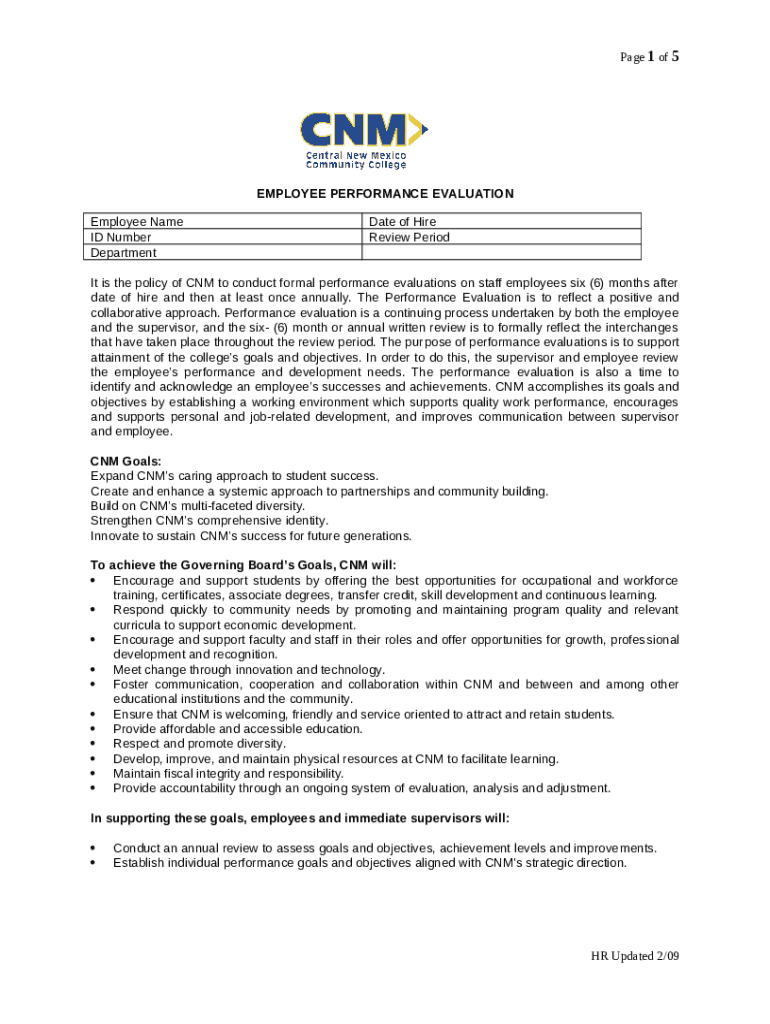 Page 1 of 5

CNM
Central New Mexico Community College

EMPLOYEE PERFORMANCE EVALUATION

| Employee Name | Date of Hire |
|---|---|
| ID Number | Review Period |
| Department | |

It is the policy of CNM to conduct formal performance evaluations on staff employees six (6) months after date of hire and then at least once annually. The Performance Evaluation is to reflect a positive and collaborative approach. Performance evaluation is a continuing process undertaken by both the employee and the supervisor, and the six- (6) month or annual written review is to formally reflect the interchanges that have taken place throughout the review period. The purpose of performance evaluations is to support attainment of the college's goals and objectives. In order to do this, the supervisor and employee review the employee's performance and development needs. The performance evaluation is also a time to identify and acknowledge an employee's successes and achievements. CNM accomplishes its goals and objectives by establishing a working environment which supports quality work performance, encourages and supports personal and job-related development, and improves communication between supervisor and employee.

CNM Goals:
Expand CNM's caring approach to student success.
Create and enhance a systemic approach to partnerships and community building.
Build on CNM's multi-faceted diversity.
Strengthen CNM's comprehensive identity.
Innovate to sustain CNM's success for future generations.

To achieve the Governing Board's Goals, CNM will:
• Encourage and support students by offering the best opportunities for occupational and workforce training, certificates, associate degrees, transfer credit, skill development and continuous learning.
• Respond quickly to community needs by promoting and maintaining program quality and relevant curricula to support economic development.
• Encourage and support faculty and staff in their roles and offer opportunities for growth, professional development and recognition.
• Meet change through innovation and technology.
• Foster communication, cooperation and collaboration within CNM and between and among other educational institutions and the community.
• Ensure that CNM is welcoming, friendly and service oriented to attract and retain students.
• Provide affordable and accessible education.
• Respect and promote diversity.
• Develop, improve, and maintain physical resources at CNM to facilitate learning.
• Maintain fiscal integrity and responsibility.
• Provide accountability through an ongoing system of evaluation, analysis and adjustment.

In supporting these goals, employees and immediate supervisors will:

• Conduct an annual review to assess goals and objectives, achievement levels and improvements.
• Establish individual performance goals and objectives aligned with CNM's strategic direction.

HR Updated 2/09